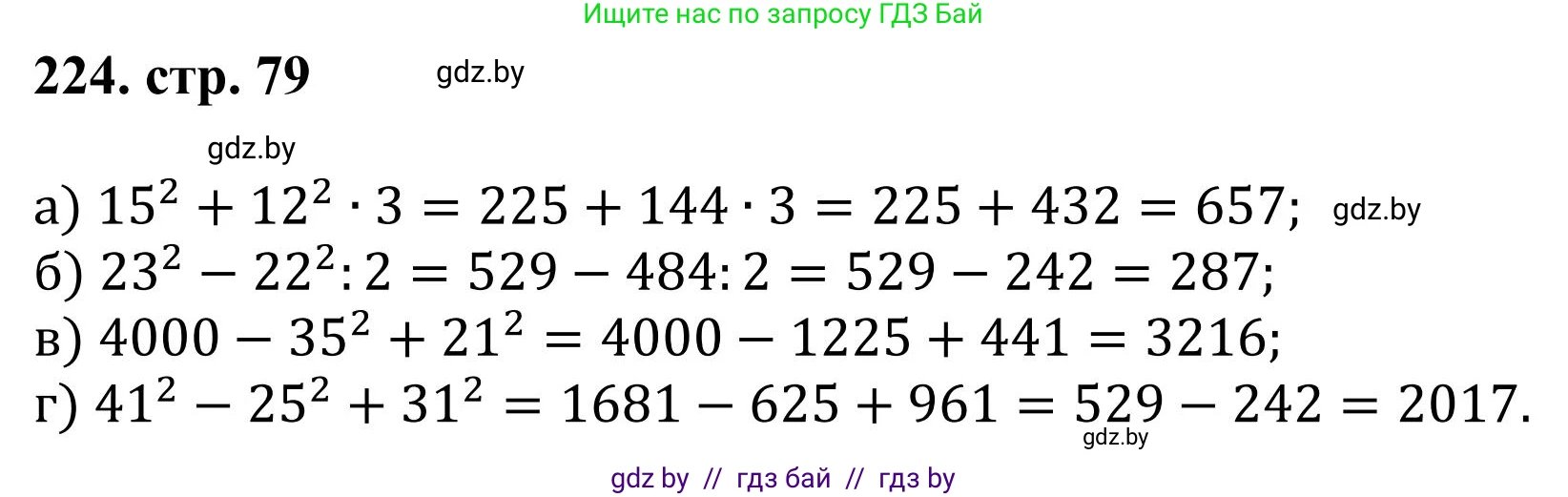 Ищите нас по запросу ГДЗ Бай

224. стр. 79 gdz.by

gdz.by

а) $15^2 + 12^2 \cdot 3 = 225 + 144 \cdot 3 = 225 + 432 = 657;$ gdz.by
б) $23^2 - 22^2 : 2 = 529 - 484 : 2 = 529 - 242 = 287;$
в) $4000 - 35^2 + 21^2 = 4000 - 1225 + 441 = 3216;$
г) $41^2 - 25^2 + 31^2 = 1681 - 625 + 961 = 529 - 242 = 2017.$
gdz.by

gdz by // гдз бай // гдз by